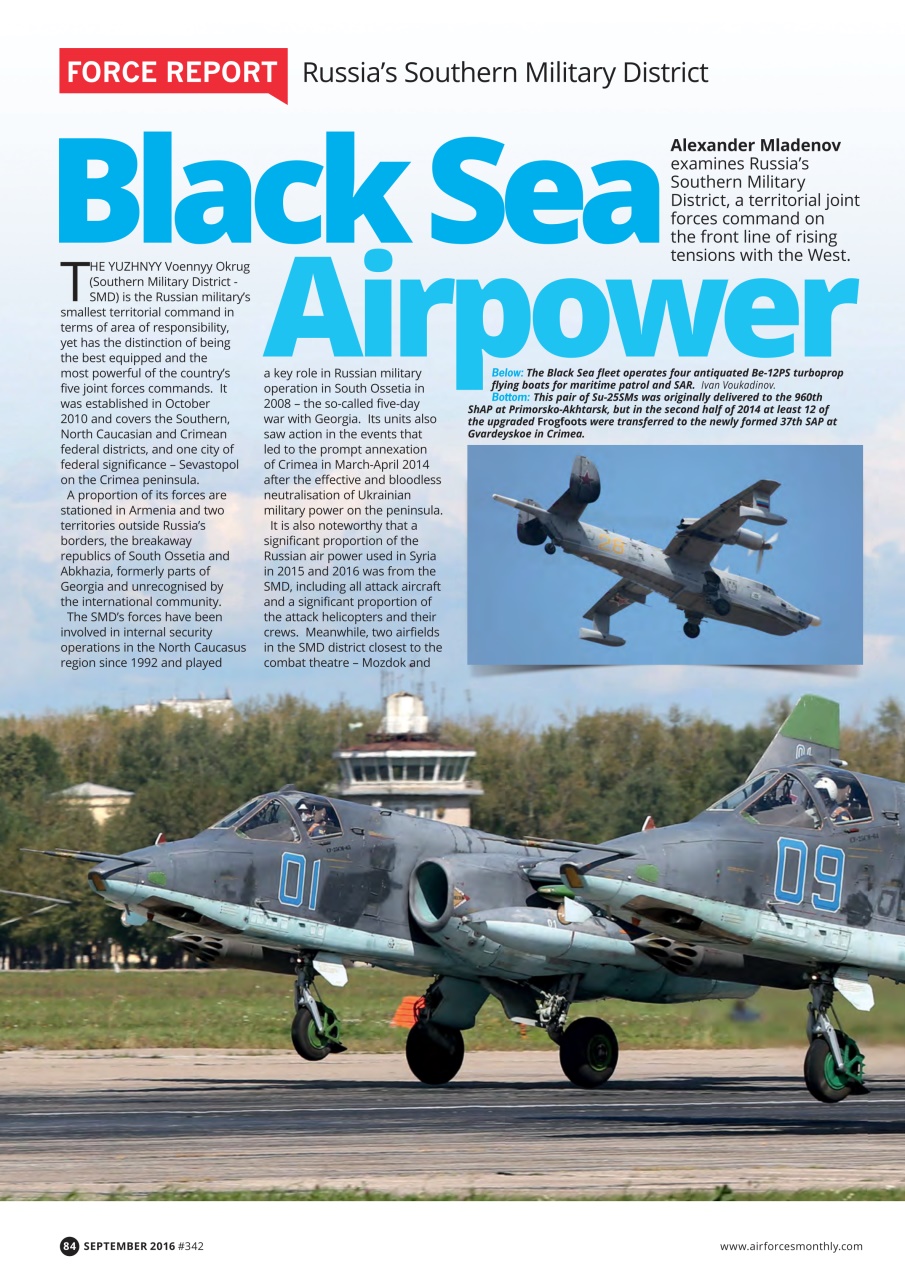 FORCE REPORT Russia's Southern Military District

Black Sea Airpower

Alexander Mladenov examines Russia's Southern Military District, a territorial joint forces command on the front line of rising tensions with the West.

THE YUZHNYY Voennyy Okrug (Southern Military District - SMD) is the Russian military's smallest territorial command in terms of area of responsibility, yet has the distinction of being the best equipped and the most powerful of the country's five joint forces commands. It was established in October 2010 and covers the Southern, North Caucasian and Crimean federal districts, and one city of federal significance – Sevastopol on the Crimea peninsula.

A proportion of its forces are stationed in Armenia and two territories outside Russia's borders, the breakaway republics of South Ossetia and Abkhazia, formerly parts of Georgia and unrecognised by the international community.

The SMD's forces have been involved in internal security operations in the North Caucasus region since 1992 and played a key role in Russian military operation in South Ossetia in 2008 – the so-called five-day war with Georgia. Its units also saw action in the events that led to the prompt annexation of Crimea in March-April 2014 after the effective and bloodless neutralisation of Ukrainian military power on the peninsula.

It is also noteworthy that a significant proportion of the Russian air power used in Syria in 2015 and 2016 was from the SMD, including all attack aircraft and a significant proportion of the attack helicopters and their crews. Meanwhile, two airfields in the SMD district closest to the combat theatre – Mozdok and

Below: The Black Sea fleet operates four antiquated Be-12PS turboprop flying boats for maritime patrol and SAR. Ivan Voukadinov.
Bottom: This pair of Su-25SMs was originally delivered to the 960th ShAP at Primorsko-Akhtarsk, but in the second half of 2014 at least 12 of the upgraded Frogfoots were transferred to the newly formed 37th SAP at Gvardeyskoe in Crimea.

01
09

84 SEPTEMBER 2016 #342

www.airforcesmonthly.com